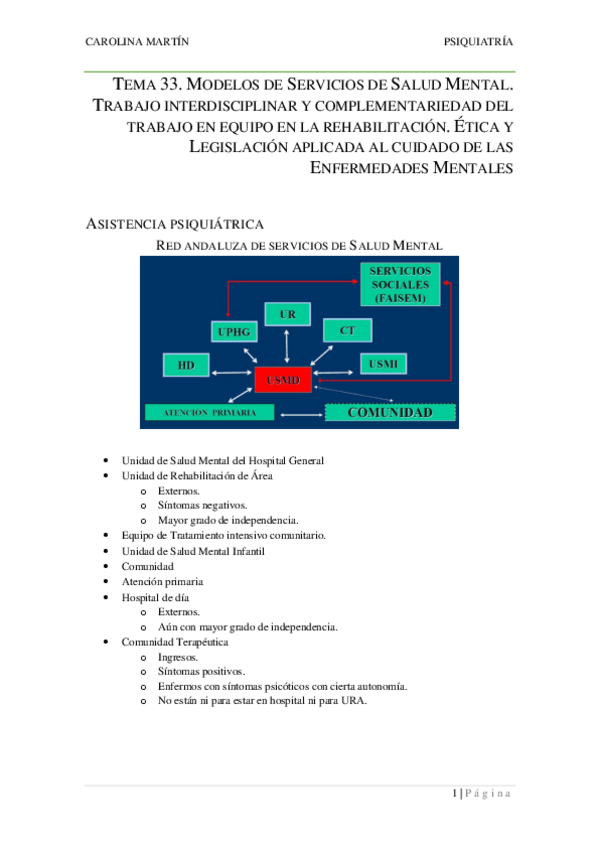 CAROLINA MARTÍN PSIQUIATRÍA

TEMA 33. MODELOS DE SERVICIOS DE SALUD MENTAL. TRABAJO INTERDISCIPLINAR Y COMPLEMENTARIEDAD DEL TRABAJO EN EQUIPO EN LA REHABILITACIÓN. ÉTICA Y LEGISLACIÓN APLICADA AL CUIDADO DE LAS ENFERMEDADES MENTALES

ASISTENCIA PSIQUIÁTRICA

RED ANDALUZA DE SERVICIOS DE SALUD MENTAL

SERVICIOS SOCIALES (FAISEM)

UR

UPHG

CT

HD

USMI

USMD

ATENCION PRIMARIA

COMUNIDAD

- Unidad de Salud Mental del Hospital General
- Unidad de Rehabilitación de Área
  - Externos.
  - Síntomas negativos.
  - Mayor grado de independencia.
- Equipo de Tratamiento intensivo comunitario.
- Unidad de Salud Mental Infantil
- Comunidad
- Atención primaria
- Hospital de día
  - Externos.
  - Aún con mayor grado de independencia.
- Comunidad Terapéutica
  - Ingresos.
  - Síntomas positivos.
  - Enfermos con síntomas psicóticos con cierta autonomía.
  - No están ni para estar en hospital ni para URA.

1 | Página